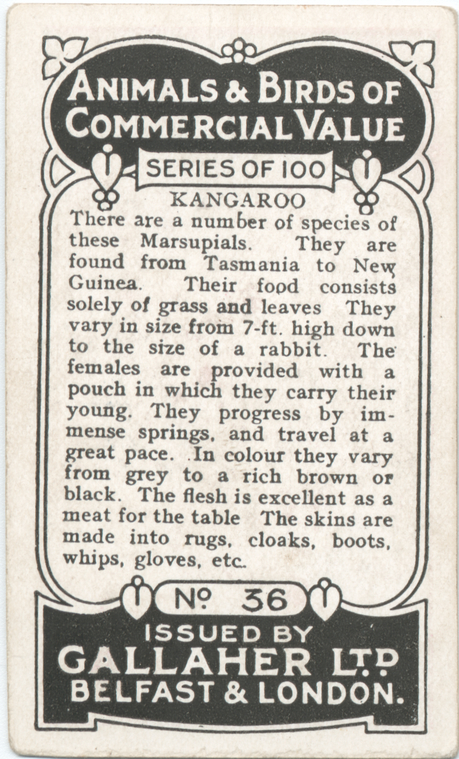 ANIMALS & BIRDS OF COMMERCIAL VALUE

SERIES OF 100

KANGAROO

There are a number of species of these Marsupials. They are found from Tasmania to New Guinea. Their food consists solely of grass and leaves They vary in size from 7-ft. high down to the size of a rabbit. The females are provided with a pouch in which they carry their young. They progress by immense springs, and travel at a great pace. In colour they vary from grey to a rich brown or black. The flesh is excellent as a meat for the table The skins are made into rugs, cloaks, boots, whips, gloves, etc.

No 36

ISSUED BY
GALLAHER LTD
BELFAST & LONDON.